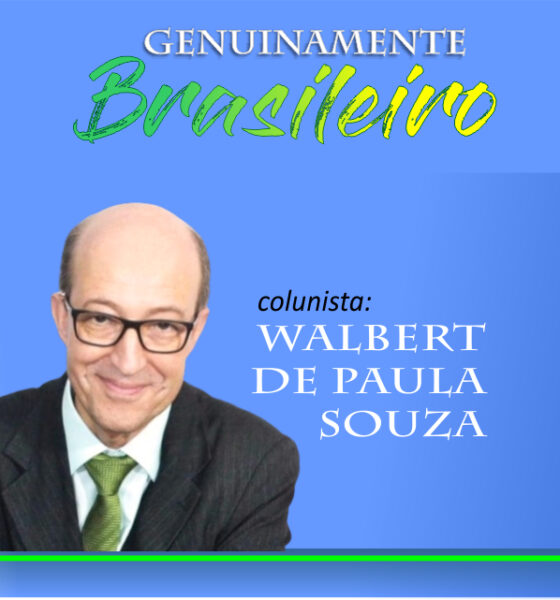 GENUINAMENTE
Brasileiro

colunista:
WALBERT
DE PAULA
SOUZA